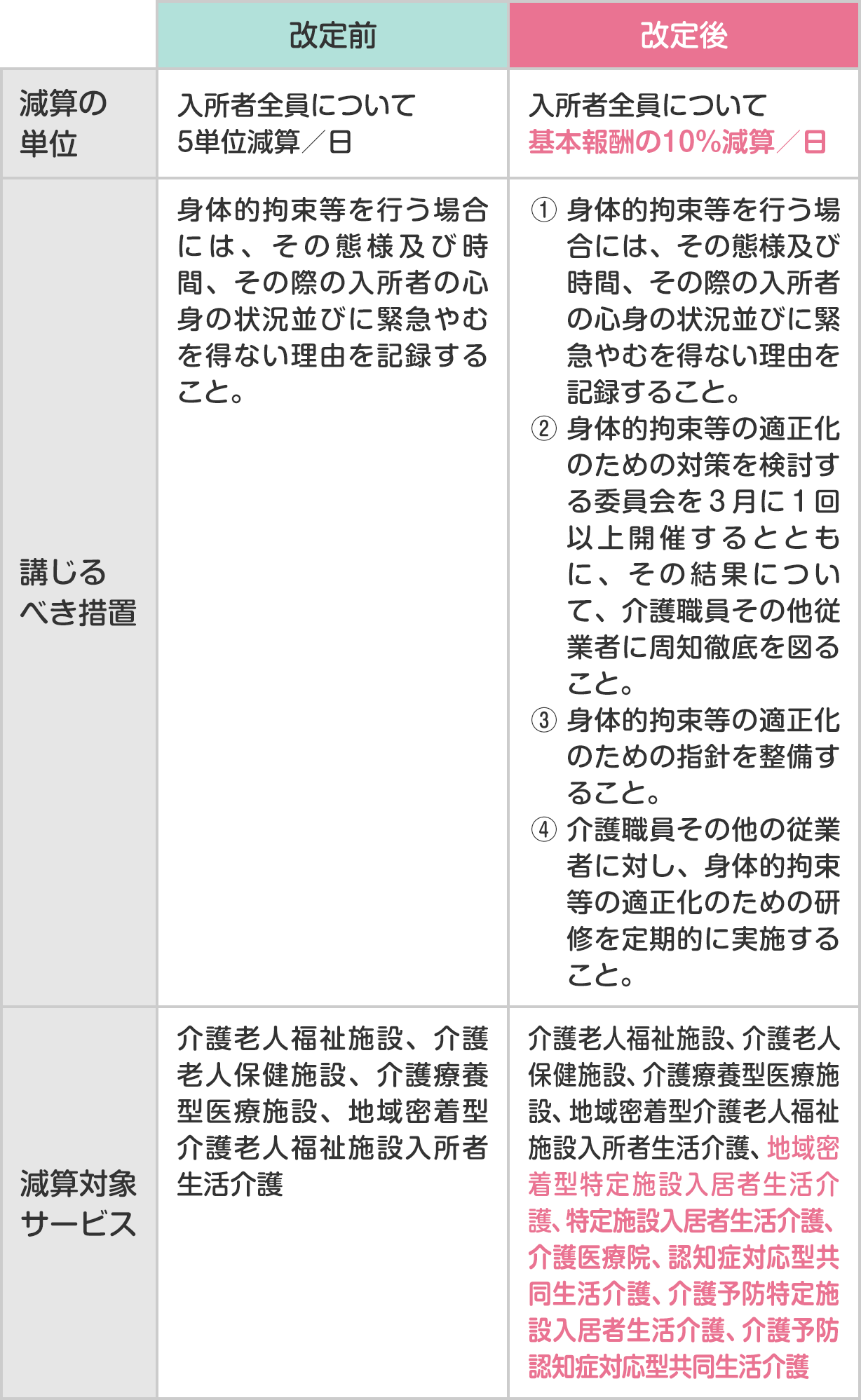 | | 改定前 | 改定後 |
|---|---|---|
| 減算の単位 | 入所者全員について 5単位減算／日 | 入所者全員について 基本報酬の10%減算／日 |
| 講じるべき措置 | 身体的拘束等を行う場合には、その態様及び時間、その際の入所者の心身の状況並びに緊急やむを得ない理由を記録すること。 | ① 身体的拘束等を行う場合には、その態様及び時間、その際の入所者の心身の状況並びに緊急やむを得ない理由を記録すること。 ② 身体的拘束等の適正化のための対策を検討する委員会を3月に1回以上開催するとともに、その結果について、介護職員その他従業者に周知徹底を図ること。 ③ 身体的拘束等の適正化のための指針を整備すること。 ④ 介護職員その他の従業者に対し、身体的拘束等の適正化のための研修を定期的に実施すること。 |
| 減算対象サービス | 介護老人福祉施設、介護老人保健施設、介護療養型医療施設、地域密着型介護老人福祉施設入所者生活介護 | 介護老人福祉施設、介護老人保健施設、介護療養型医療施設、地域密着型介護老人福祉施設入所者生活介護、地域密着型特定施設入居者生活介護、特定施設入居者生活介護、介護医療院、認知症対応型共同生活介護、介護予防特定施設入居者生活介護、介護予防認知症対応型共同生活介護 |